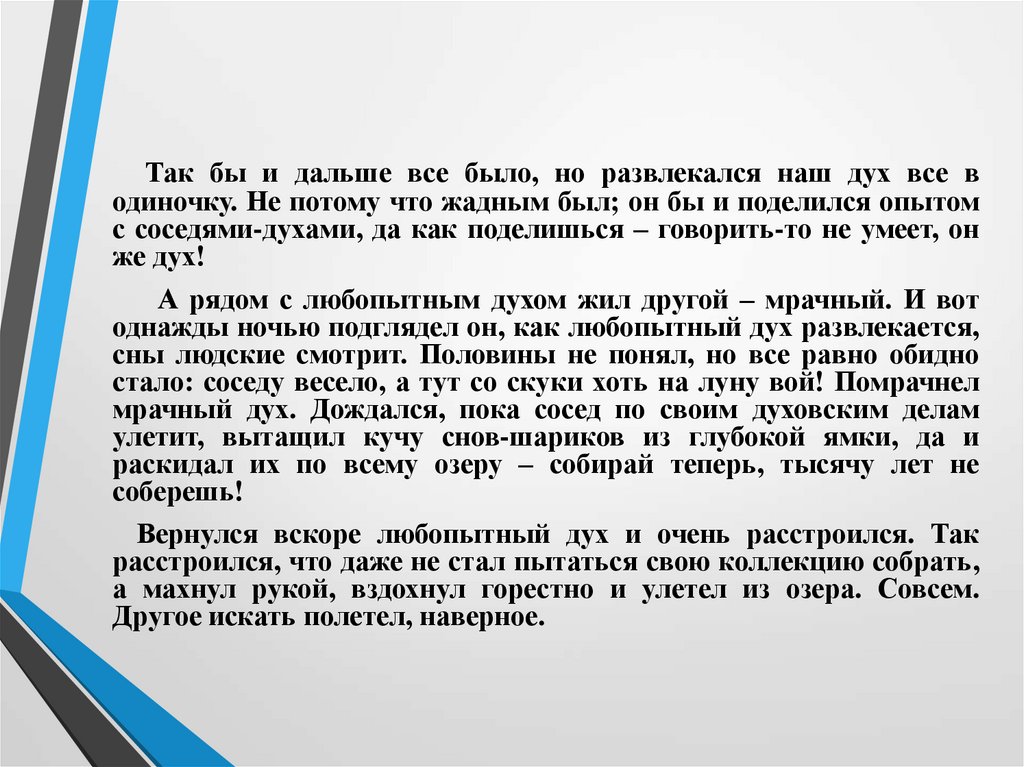 Так бы и дальше все было, но развлекался наш дух все в одиночку. Не потому что жадным был; он бы и поделился опытом с соседями-духами, да как поделишься – говорить-то не умеет, он же дух!

А рядом с любопытным духом жил другой – мрачный. И вот однажды ночью подглядел он, как любопытный дух развлекается, сны людские смотрит. Половины не понял, но все равно обидно стало: соседу весело, а тут со скуки хоть на луну вой! Помрачнел мрачный дух. Дождался, пока сосед по своим духовским делам улетит, вытащил кучу снов-шариков из глубокой ямки, да и раскидал их по всему озеру – собирай теперь, тысячу лет не соберешь!

Вернулся вскоре любопытный дух и очень расстроился. Так расстроился, что даже не стал пытаться свою коллекцию собрать, а махнул рукой, вздохнул горестно и улетел из озера. Совсем. Другое искать полетел, наверное.